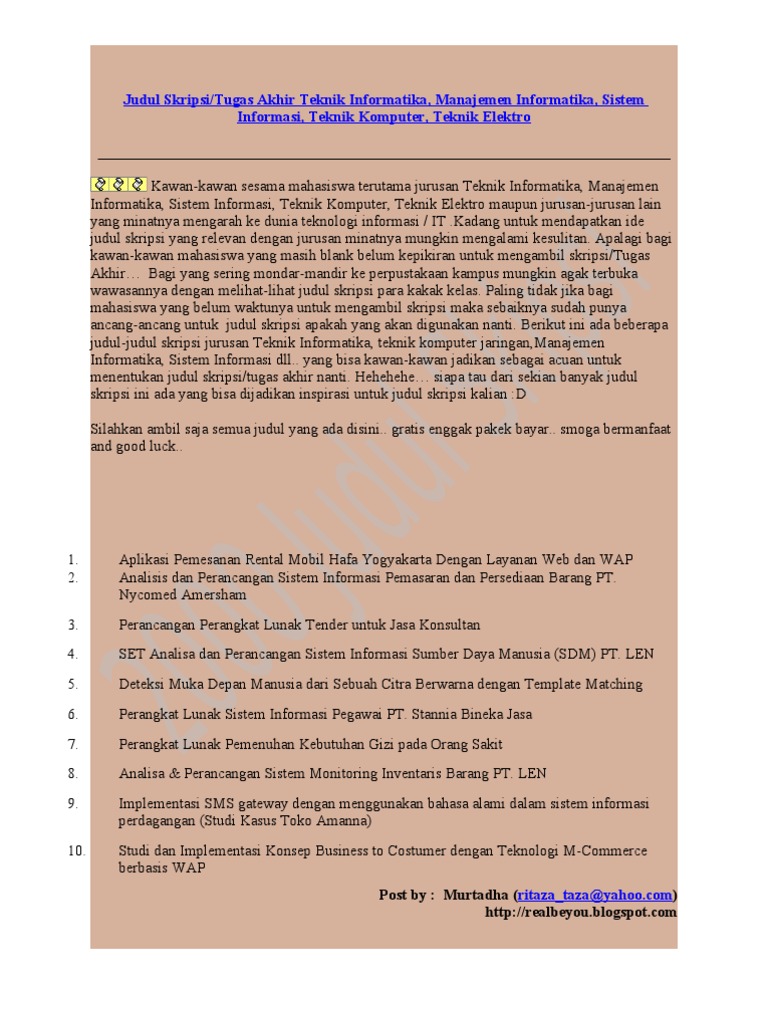 Judul Skripsi/Tugas Akhir Teknik Informatika, Manajemen Informatika, Sistem Informasi, Teknik Komputer, Teknik Elektro

Kawan-kawan sesama mahasiswa terutama jurusan Teknik Informatika, Manajemen Informatika, Sistem Informasi, Teknik Komputer, Teknik Elektro maupun jurusan-jurusan lain yang minatnya mengarah ke dunia teknologi informasi / IT. Kadang untuk mendapatkan ide judul skripsi yang relevan dengan jurusan minatnya mungkin mengalami kesulitan. Apalagi bagi kawan-kawan mahasiswa yang masih blank belum kepikiran untuk mengambil skripsi/Tugas Akhir… Bagi yang sering mondar-mandir ke perpustakaan kampus mungkin agak terbuka wawasannya dengan melihat-lihat judul skripsi para kakak kelas. Paling tidak jika bagi mahasiswa yang belum waktunya untuk mengambil skripsi maka sebaiknya sudah punya ancang-ancang untuk judul skripsi apakah yang akan digunakan nanti. Berikut ini ada beberapa judul-judul skripsi jurusan Teknik Informatika, teknik komputer jaringan,Manajemen Informatika, Sistem Informasi dll.. yang bisa kawan-kawan jadikan sebagai acuan untuk menentukan judul skripsi/tugas akhir nanti. Hehehehe… siapa tau dari sekian banyak judul skripsi ini ada yang bisa dijadikan inspirasi untuk judul skripsi kalian :D

Silahkan ambil saja semua judul yang ada disini.. gratis enggak pakek bayar.. smoga bermanfaat and good luck..

1. Aplikasi Pemesanan Rental Mobil Hafa Yogyakarta Dengan Layanan Web dan WAP
2. Analisis dan Perancangan Sistem Informasi Pemasaran dan Persediaan Barang PT. Nycomed Amersham
3. Perancangan Perangkat Lunak Tender untuk Jasa Konsultan
4. SET Analisa dan Perancangan Sistem Informasi Sumber Daya Manusia (SDM) PT. LEN
5. Deteksi Muka Depan Manusia dari Sebuah Citra Berwarna dengan Template Matching
6. Perangkat Lunak Sistem Informasi Pegawai PT. Stannia Bineka Jasa
7. Perangkat Lunak Pemenuhan Kebutuhan Gizi pada Orang Sakit
8. Analisa & Perancangan Sistem Monitoring Inventaris Barang PT. LEN
9. Implementasi SMS gateway dengan menggunakan bahasa alami dalam sistem informasi perdagangan (Studi Kasus Toko Amanna)
10. Studi dan Implementasi Konsep Business to Costumer dengan Teknologi M-Commerce berbasis WAP

Post by : Murtadha (ritaza_taza@yahoo.com)
http://realbeyou.blogspot.com